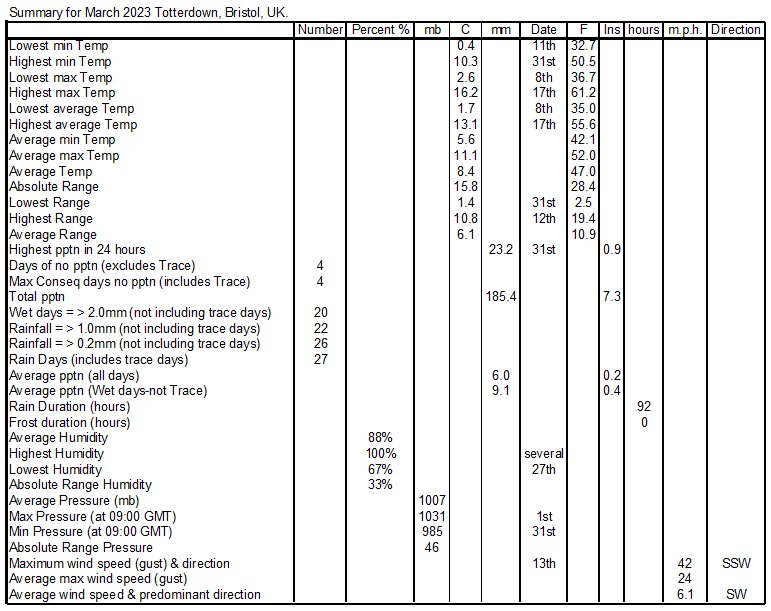 Summary for March 2023 Totterdown, Bristol, UK.

| | Number | Percent % | mb | C | mm | Date | F | Ins | hours | m.p.h. | Direction |
|---|---|---|---|---|---|---|---|---|---|---|---|
| Lowest min Temp | | | | 0.4 | | 11th | 32.7 | | | | |
| Highest min Temp | | | | 10.3 | | 31st | 50.5 | | | | |
| Lowest max Temp | | | | 2.6 | | 8th | 36.7 | | | | |
| Highest max Temp | | | | 16.2 | | 17th | 61.2 | | | | |
| Lowest average Temp | | | | 1.7 | | 8th | 35.0 | | | | |
| Highest average Temp | | | | 13.1 | | 17th | 55.6 | | | | |
| Average min Temp | | | | 5.6 | | | 42.1 | | | | |
| Average max Temp | | | | 11.1 | | | 52.0 | | | | |
| Average Temp | | | | 8.4 | | | 47.0 | | | | |
| Absolute Range | | | | 15.8 | | | 28.4 | | | | |
| Lowest Range | | | | 1.4 | | 31st | 2.5 | | | | |
| Highest Range | | | | 10.8 | | 12th | 19.4 | | | | |
| Average Range | | | | 6.1 | | | 10.9 | | | | |
| Highest pptn in 24 hours | | | | | 23.2 | 31st | | 0.9 | | | |
| Days of no pptn (excludes Trace) | 4 | | | | | | | | | | |
| Max Conseq days no pptn (includes Trace) | 4 | | | | | | | | | | |
| Total pptn | | | | | 185.4 | | | 7.3 | | | |
| Wet days = > 2.0mm (not including trace days) | 20 | | | | | | | | | | |
| Rainfall = > 1.0mm (not including trace days) | 22 | | | | | | | | | | |
| Rainfall = > 0.2mm (not including trace days) | 26 | | | | | | | | | | |
| Rain Days (includes trace days) | 27 | | | | | | | | | | |
| Average pptn (all days) | | | | | 6.0 | | | 0.2 | | | |
| Average pptn (Wet days-not Trace) | | | | | 9.1 | | | 0.4 | | | |
| Rain Duration (hours) | | | | | | | | | 92 | | |
| Frost duration (hours) | | | | | | | | | 0 | | |
| Average Humidity | | 88% | | | | | | | | | |
| Highest Humidity | | 100% | | | | several | | | | | |
| Lowest Humidity | | 67% | | | | 27th | | | | | |
| Absolute Range Humidity | | 33% | | | | | | | | | |
| Average Pressure (mb) | | | 1007 | | | | | | | | |
| Max Pressure (at 09:00 GMT) | | | 1031 | | | 1st | | | | | |
| Min Pressure (at 09:00 GMT) | | | 985 | | | 31st | | | | | |
| Absolute Range Pressure | | | 46 | | | | | | | | |
| Maximum wind speed (gust) & direction | | | | | | 13th | | | | 42 | SSW |
| Average max wind speed (gust) | | | | | | | | | | 24 | |
| Average wind speed & predominant direction | | | | | | | | | | 6.1 | SW |